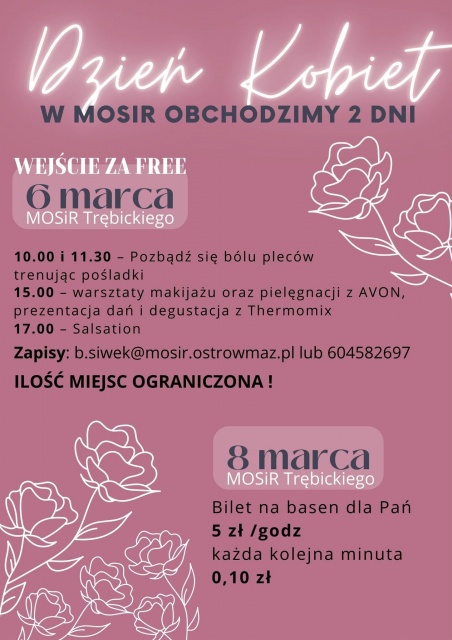 Dzień Kobiet

W MOSIR OBCHODZIMY 2 DNI

WEJŚCIE ZA FREE

6 marca
MOSiR Trębickiego

10.00 i 11.30 – Pozbądź się bólu pleców trenując pośladki
15.00 – warsztaty makijażu oraz pielęgnacji z AVON, prezentacja dań i degustacja z Thermomix
17.00 – Salsation

Zapisy: b.siwek@mosir.ostrowmaz.pl lub 604582697

ILOŚĆ MIEJSC OGRANICZONA !

8 marca
MOSiR Trębickiego

Bilet na basen dla Pań
5 zł /godz
każda kolejna minuta
0,10 zł